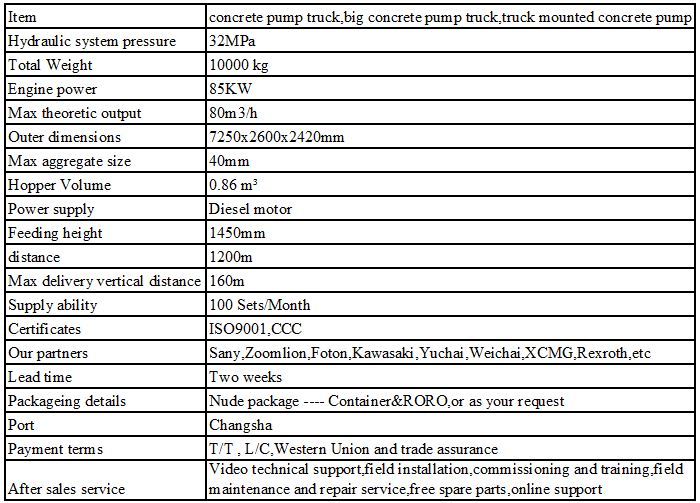 | Item | concrete pump truck,big concrete pump truck,truck mounted concrete pump |
|---|---|
| Hydraulic system pressure | 32MPa |
| Total Weight | 10000 kg |
| Engine power | 85KW |
| Max theoretic output | 80m3/h |
| Outer dimensions | 7250x2600x2420mm |
| Max aggregate size | 40mm |
| Hopper Volume | 0.86 m³ |
| Power supply | Diesel motor |
| Feeding height | 1450mm |
| distance | 1200m |
| Max delivery vertical distance | 160m |
| Supply ability | 100 Sets/Month |
| Certificates | ISO9001,CCC |
| Our partners | Sany,Zoomlion,Foton,Kawasaki,Yuchai,Weichai,XCMG,Rexroth,etc |
| Lead time | Two weeks |
| Packageing details | Nude package ---- Container&RORO,or as your request |
| Port | Changsha |
| Payment terms | T/T , L/C,Western Union and trade assurance |
| After sales service | Video technical support,field installation,commissioning and training,field maintenance and repair service,free spare parts,online support |